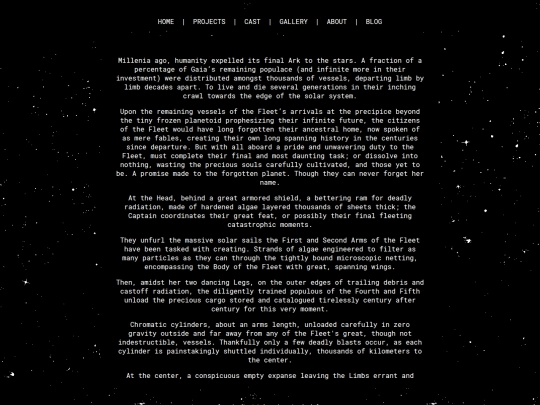 HOME | PROJECTS | CAST | GALLERY | ABOUT | BLOG

Millenia ago, humanity expelled its final Ark to the stars. A fraction of a percentage of Gaia's remaining populace (and infinite more in their investment) were distributed amongst thousands of vessels, departing limb by limb decades apart. To live and die several generations in their inching crawl towards the edge of the solar system.

Upon the remaining vessels of the Fleet's arrivals at the precipice beyond the tiny frozen planetoid prophesizing their infinite future, the citizens of the Fleet would have long forgotten their ancestral home, now spoken of as mere fables, creating their own long spanning history in the centuries since departure. But with all aboard a pride and unwavering duty to the Fleet, must complete their final and most daunting task; or dissolve into nothing, wasting the precious souls carefully cultivated, and those yet to be. A promise made to the forgotten planet. Though they can never forget her name.

At the Head, behind a great armored shield, a bettering ram for deadly radiation, made of hardened algae layered thousands of sheets thick; the Captain coordinates their great feat, or possibly their final fleeting catastrophic moments.

They unfurl the massive solar sails the First and Second Arms of the Fleet have been tasked with creating. Strands of algae engineered to filter as many particles as they can through the tightly bound microscopic netting, encompassing the Body of the Fleet with great, spanning wings.

Then, amidst her two dancing Legs, on the outer edges of trailing debris and castoff radiation, the diligently trained populous of the Fourth and Fifth unload the precious cargo stored and catalogued tirelessly century after century for this very moment.

Chromatic cylinders, about an arms length, unloaded carefully in zero gravity outside and far away from any of the Fleet's great, though not indestructible, vessels. Thankfully only a few deadly blasts occur, as each cylinder is painstakingly shuttled individually, thousands of kilometers to the center.

At the center, a conspicuous empty expanse leaving the Limbs errant and